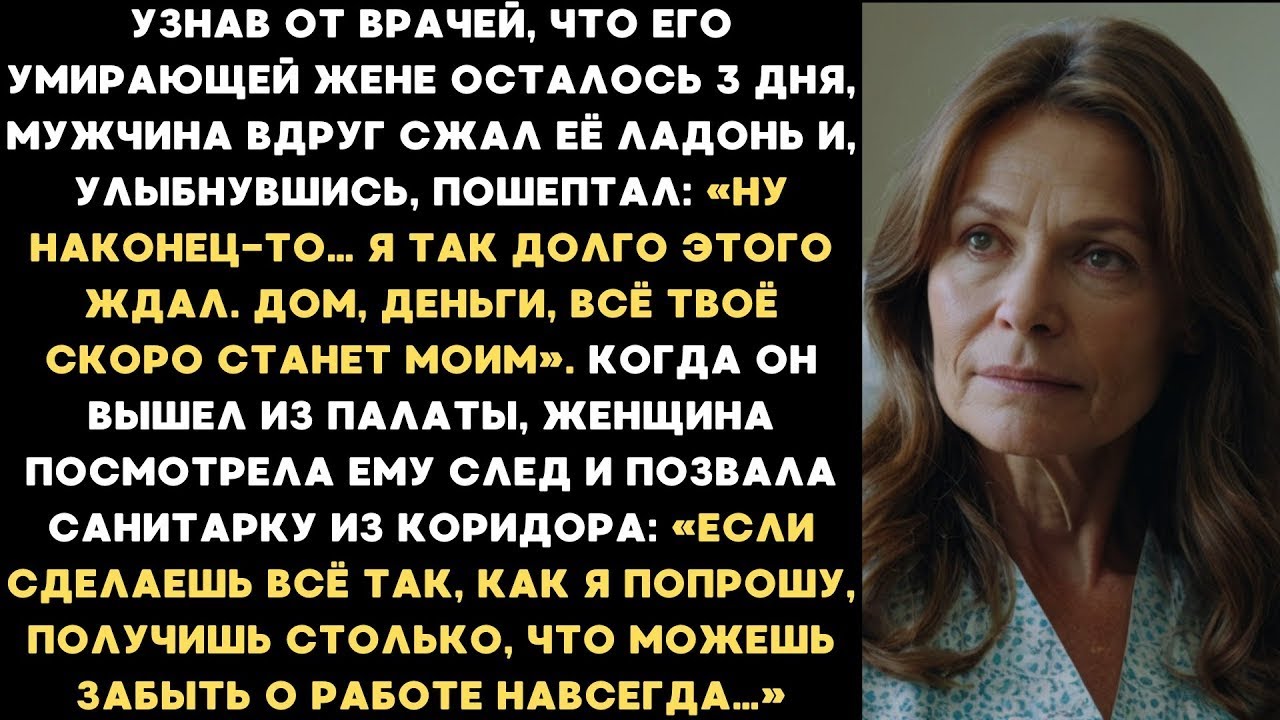 УЗНАВ ОТ ВРАЧЕЙ, ЧТО ЕГО УМИРАЮЩЕЙ ЖЕНЕ ОСТАЛОСЬ 3 ДНЯ, МУЖЧИНА ВДРУГ СЖАЛ ЕЁ ЛАДОНЬ И, УЛЫБНУВШИСЬ, ПОШЕПТАЛ: «НУ НАКОНЕЦ-ТО… Я ТАК ДОЛГО ЭТОГО ЖДАЛ. ДОМ, ДЕНЬГИ, ВСЁ ТВОЁ СКОРО СТАНЕТ МОИМ». КОГДА ОН ВЫШЕЛ ИЗ ПАЛАТЫ, ЖЕНЩИНА ПОСМОТРЕЛА ЕМУ СЛЕД И ПОЗВАЛА САНИТАРКУ ИЗ КОРИДОРА: «ЕСЛИ СДЕЛАЕШЬ ВСЁ ТАК, КАК Я ПОПРОШУ, ПОЛУЧИШЬ СТОЛЬКО, ЧТО МОЖЕШЬ ЗАБЫТЬ О РАБОТЕ НАВСЕГДА…»